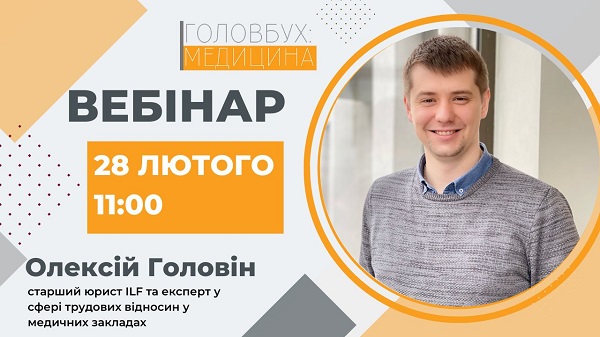 ГОЛОВБУХ:
МЕДИЦИНА

ВЕБІНАР

28 ЛЮТОГО
11:00

Олексій Головін

старший юрист ILF та експерт у сфері трудових відносин у медичних закладах